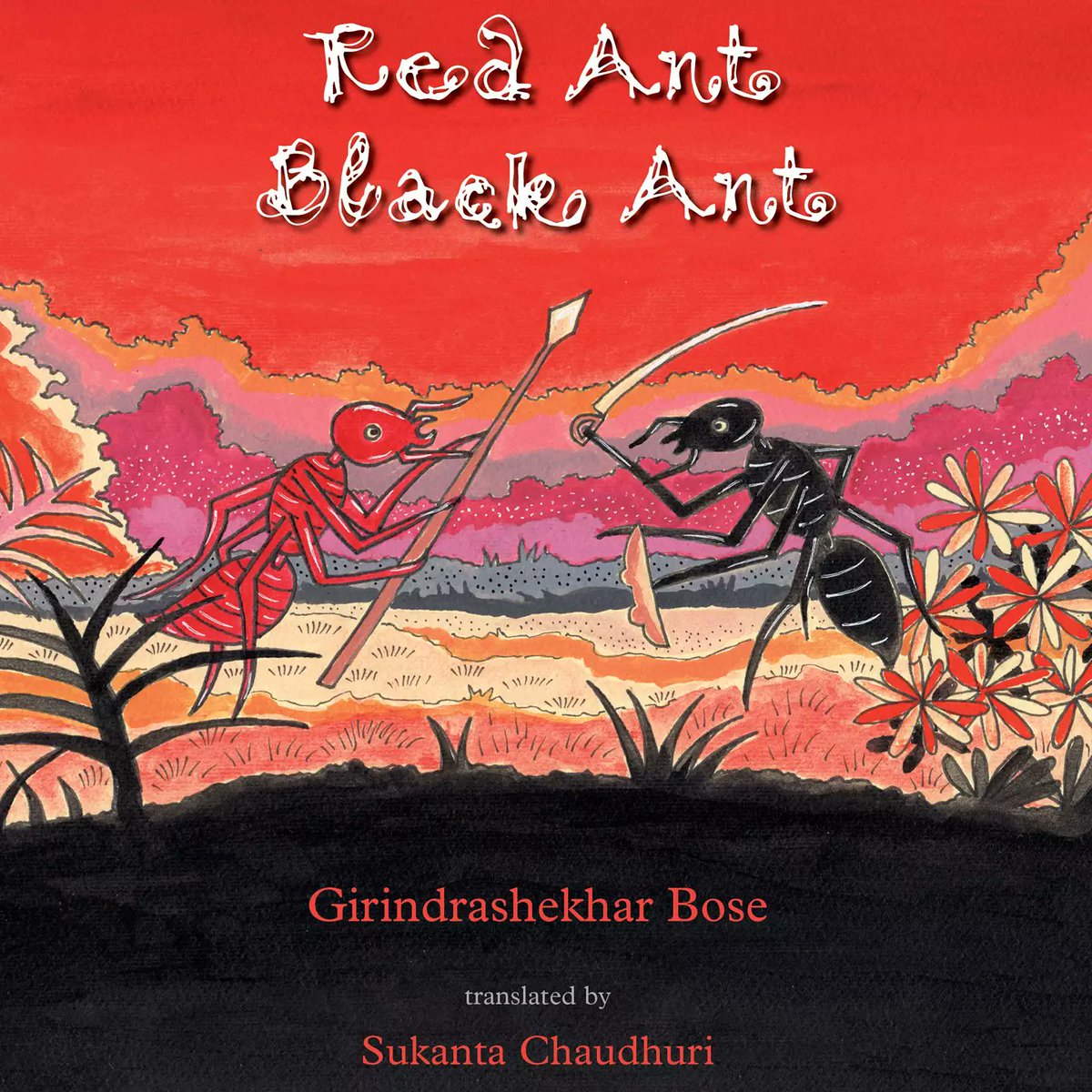 Red Ant
Black Ant

Girindrashekhar Bose

translated by

Sukanta Chaudhuri